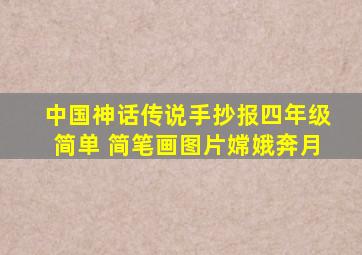 中国神话传说手抄报四年级简单 简笔画图片嫦娥奔月